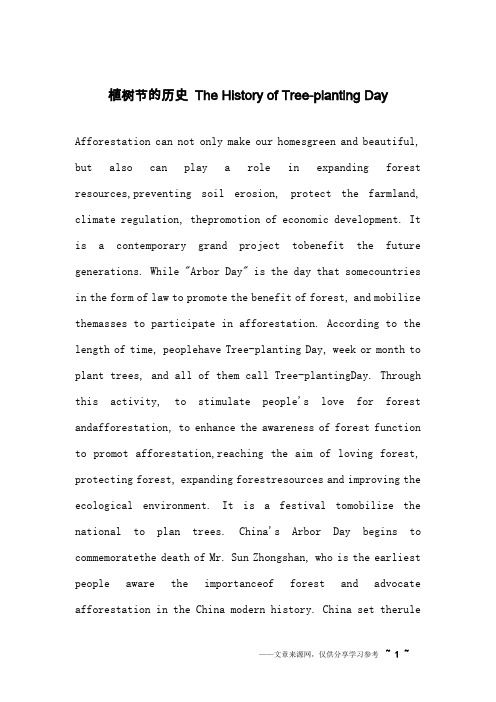 植树节的历史 The History of Tree-planting Day

Afforestation can not only make our homesgreen and beautiful, but also can play a role in expanding forest resources,preventing soil erosion, protect the farmland, climate regulation, thepromotion of economic development. It is a contemporary grand project tobenefit the future generations. While "Arbor Day" is the day that somecountries in the form of law to promote the benefit of forest, and mobilize themasses to participate in afforestation. According to the length of time, peoplehave Tree-planting Day, week or month to plant trees, and all of them call Tree-plantingDay. Through this activity, to stimulate people's love for forest andafforestation, to enhance the awareness of forest function to promot afforestation,reaching the aim of loving forest, protecting forest, expanding forestresources and improving the ecological environment. It is a festival tomobilize the national to plan trees. China's Arbor Day begins to commemoratethe death of Mr. Sun Zhongshan, who is the earliest people aware the importanceof forest and advocate afforestation in the China modern history. China set therule

——文章来源网，仅供分享学习参考 ~ 1 ~